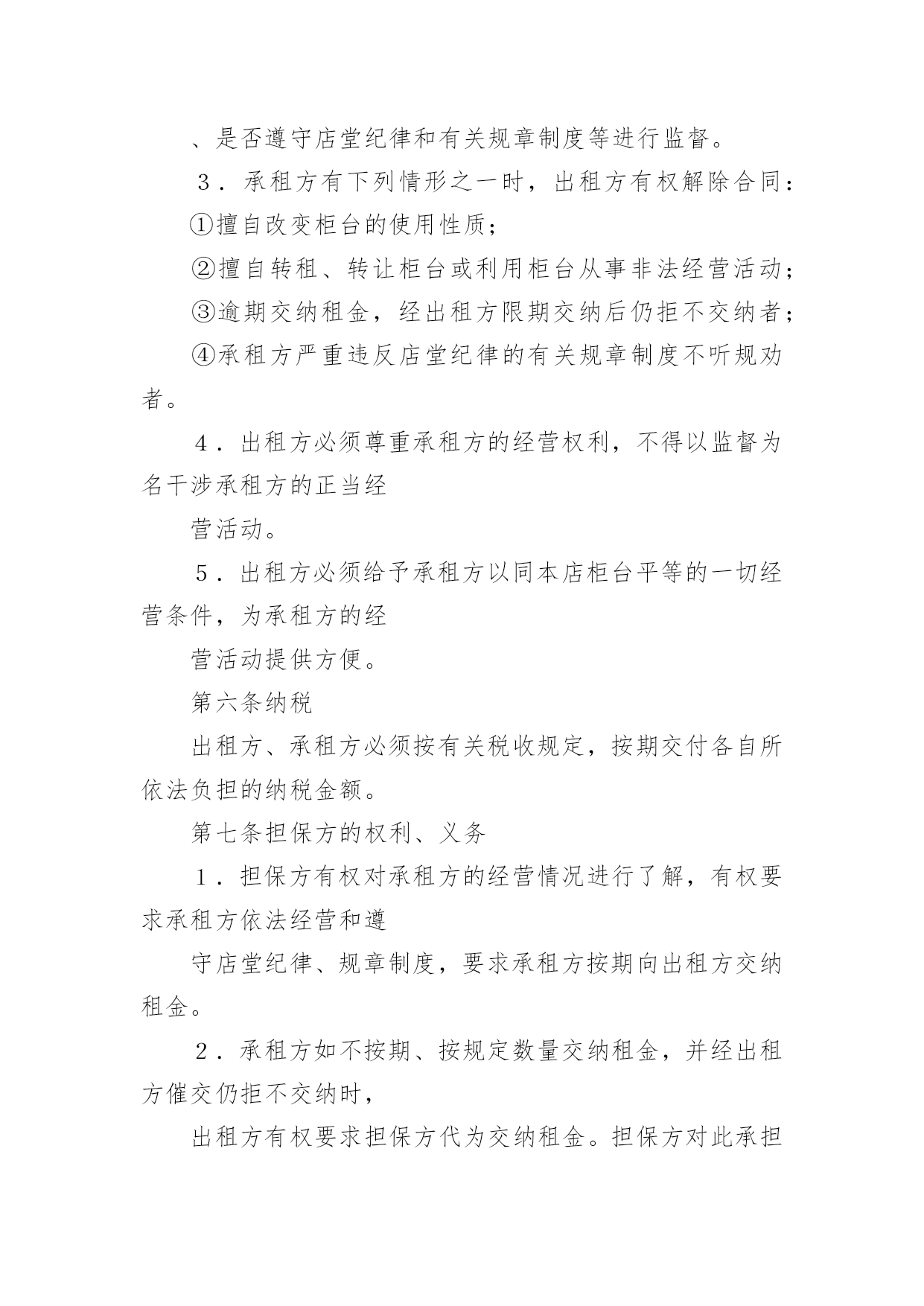 、是否遵守店堂纪律和有关规章制度等进行监督。

3．承租方有下列情形之一时，出租方有权解除合同：

①擅自改变柜台的使用性质；

②擅自转租、转让柜台或利用柜台从事非法经营活动；

③逾期交纳租金，经出租方限期交纳后仍拒不交纳者；

④承租方严重违反店堂纪律的有关规章制度不听规劝者。

4．出租方必须尊重承租方的经营权利，不得以监督为名干涉承租方的正当经

营活动。

5．出租方必须给予承租方以同本店柜台平等的一切经营条件，为承租方的经

营活动提供方便。

第六条纳税

出租方、承租方必须按有关税收规定，按期交付各自所依法负担的纳税金额。

第七条担保方的权利、义务

1．担保方有权对承租方的经营情况进行了解，有权要求承租方依法经营和遵

守店堂纪律、规章制度，要求承租方按期向出租方交纳租金。

2．承租方如不按期、按规定数量交纳租金，并经出租方催交仍拒不交纳时，

出租方有权要求担保方代为交纳租金。担保方对此承担